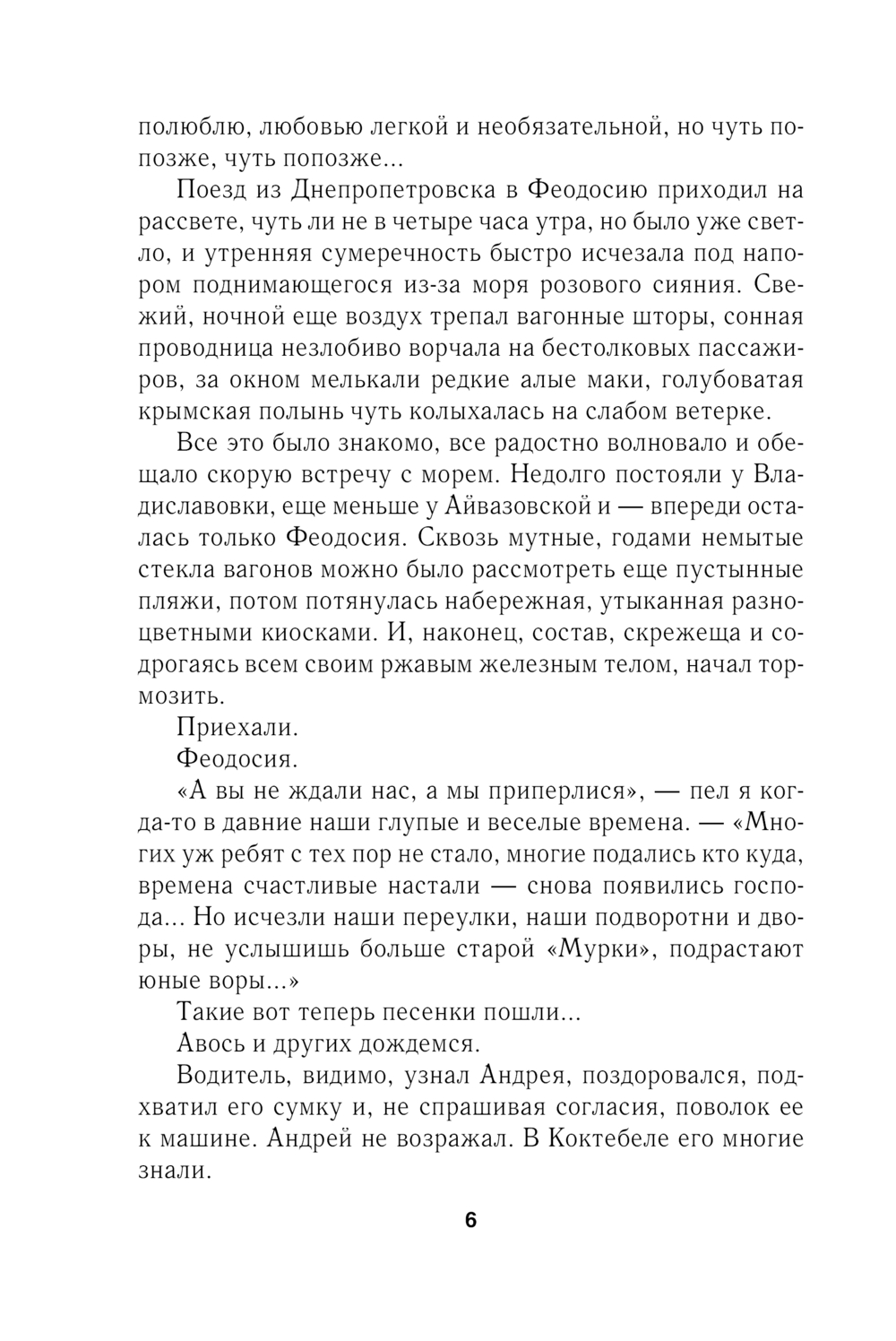 полюблю, любовью легкой и необязательной, но чуть попозже, чуть попозже...

Поезд из Днепропетровска в Феодосию приходил на рассвете, чуть ли не в четыре часа утра, но было уже светло, и утренняя сумеречность быстро исчезала под напором поднимающегося из-за моря розового сияния. Свежий, ночной еще воздух трепал вагонные шторы, сонная проводница незлобиво ворчала на бестолковых пассажиров, за окном мелькали редкие алые маки, голубоватая крымская полынь чуть колыхалась на слабом ветерке.

Все это было знакомо, все радостно волновало и обещало скорую встречу с морем. Недолго постояли у Владиславовки, еще меньше у Айвазовской и — впереди осталась только Феодосия. Сквозь мутные, годами немытые стекла вагонов можно было рассмотреть еще пустынные пляжи, потом потянулась набережная, утыканная разноцветными киосками. И, наконец, состав, скрежеща и содрогаясь всем своим ржавым железным телом, начал тормозить.

Приехали.

Феодосия.

«А вы не ждали нас, а мы приперлися», — пел я когда-то в давние наши глупые и веселые времена. — «Многих уж ребят с тех пор не стало, многие подались кто куда, времена счастливые настали — снова появились господа... Но исчезли наши переулки, наши подворотни и дворы, не услышишь больше старой «Мурки», подрастают юные воры...»

Такие вот теперь песенки пошли...

Авось и других дождемся.

Водитель, видимо, узнал Андрея, поздоровался, подхватил его сумку и, не спрашивая согласия, поволок ее к машине. Андрей не возражал. В Коктебеле его многие знали.

6